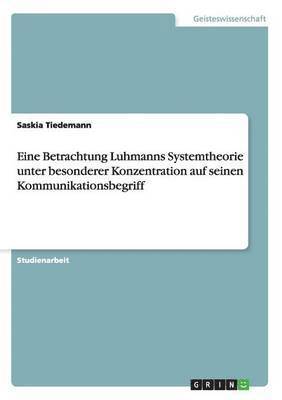 Geisteswissenschaft

Saskia Tiedemann

Eine Betrachtung Luhmanns Systemtheorie unter besonderer Konzentration auf seinen Kommunikationsbegriff

Studienarbeit

GRIN